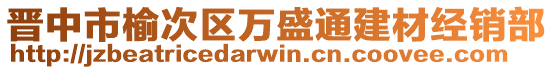 晋中市榆次区万盛通建材经销部
http://jzbeatricedarwin.cn.coovee.com